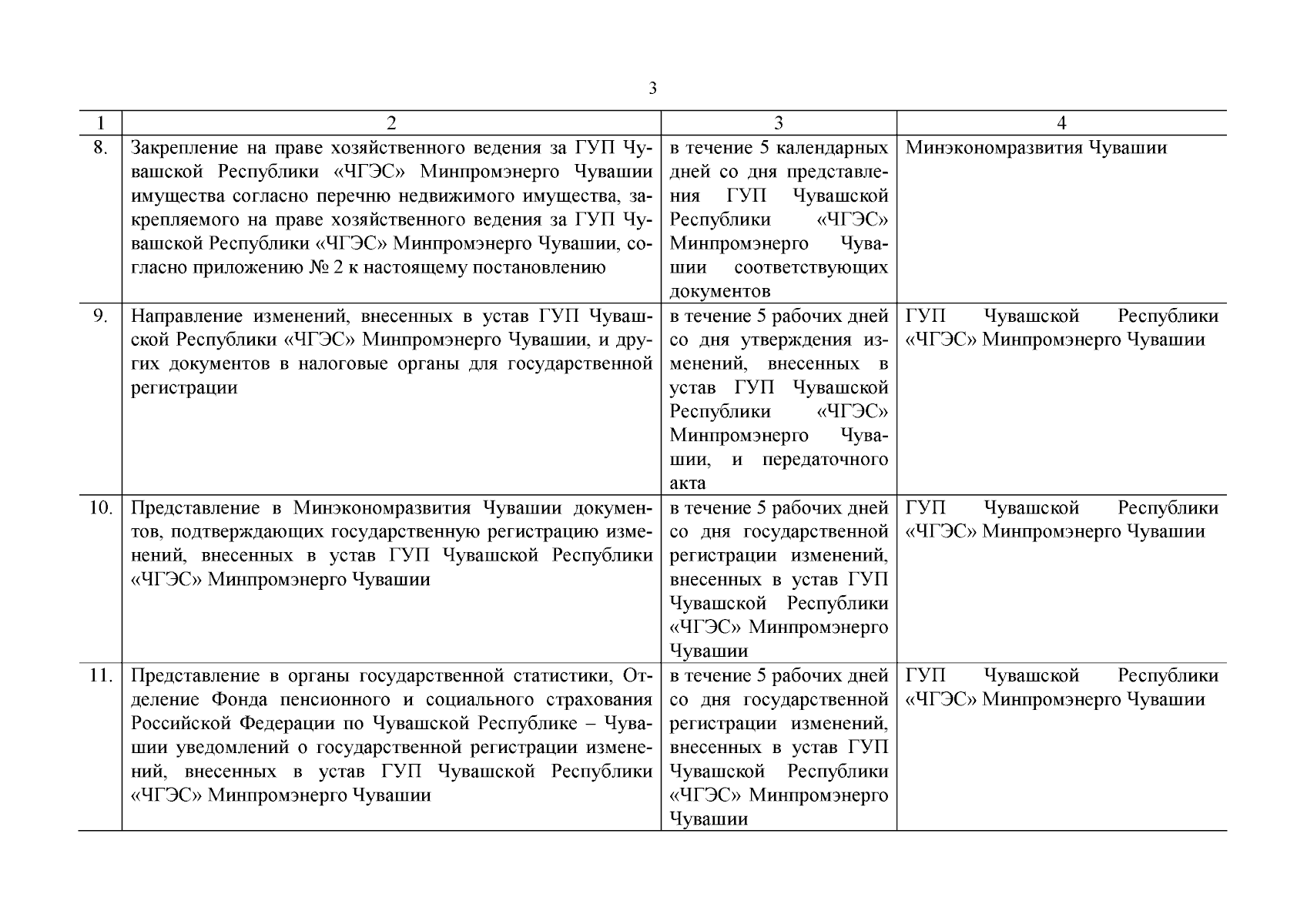 3

| 1 | 2 | 3 | 4 |
|---|---|---|---|
| 8. | Закрепление на праве хозяйственного ведения за ГУП Чувашской Республики «ЧГЭС» Минпромэнерго Чувашии имущества согласно перечню недвижимого имущества, закрепляемого на праве хозяйственного ведения за ГУП Чувашской Республики «ЧГЭС» Минпромэнерго Чувашии, согласно приложению № 2 к настоящему постановлению | в течение 5 календарных дней со дня представления ГУП Чувашской Республики «ЧГЭС» Минпромэнерго Чувашии соответствующих документов | Минэкономразвития Чувашии |
| 9. | Направление изменений, внесенных в устав ГУП Чувашской Республики «ЧГЭС» Минпромэнерго Чувашии, и других документов в налоговые органы для государственной регистрации | в течение 5 рабочих дней со дня утверждения изменений, внесенных в устав ГУП Чувашской Республики «ЧГЭС» Минпромэнерго Чувашии, и передаточного акта | ГУП Чувашской Республики «ЧГЭС» Минпромэнерго Чувашии |
| 10. | Представление в Минэкономразвития Чувашии документов, подтверждающих государственную регистрацию изменений, внесенных в устав ГУП Чувашской Республики «ЧГЭС» Минпромэнерго Чувашии | в течение 5 рабочих дней со дня государственной регистрации изменений, внесенных в устав ГУП Чувашской Республики «ЧГЭС» Минпромэнерго Чувашии | ГУП Чувашской Республики «ЧГЭС» Минпромэнерго Чувашии |
| 11. | Представление в органы государственной статистики, Отделение Фонда пенсионного и социального страхования Российской Федерации по Чувашской Республике – Чувашии уведомлений о государственной регистрации изменений, внесенных в устав ГУП Чувашской Республики «ЧГЭС» Минпромэнерго Чувашии | в течение 5 рабочих дней со дня государственной регистрации изменений, внесенных в устав ГУП Чувашской Республики «ЧГЭС» Минпромэнерго Чувашии | ГУП Чувашской Республики «ЧГЭС» Минпромэнерго Чувашии |